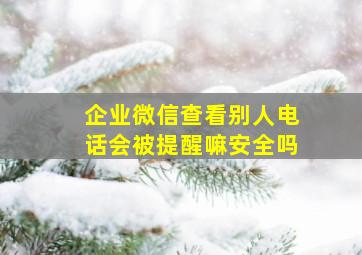 企业微信查看别人电话会被提醒嘛安全吗